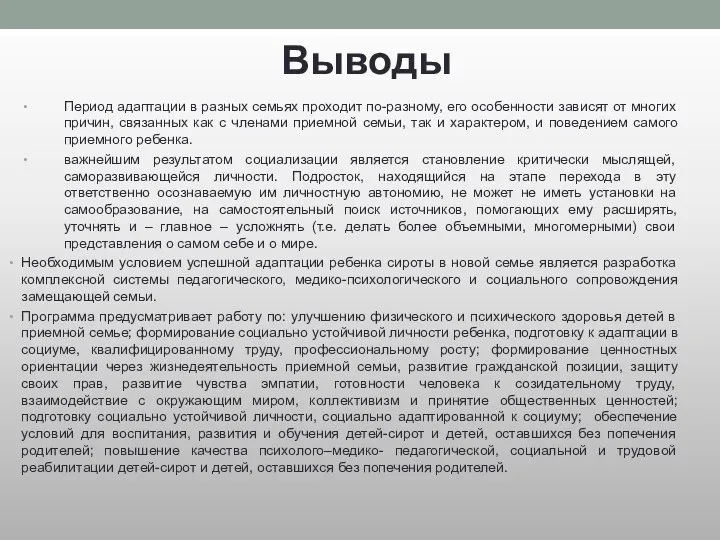 Выводы

• Период адаптации в разных семьях проходит по-разному, его особенности зависят от многих причин, связанных как с членами приемной семьи, так и характером, и поведением самого приемного ребенка.

• важнейшим результатом социализации является становление критически мыслящей, саморазвивающейся личности. Подросток, находящийся на этапе перехода в эту ответственно осознаваемую им личностную автономию, не может не иметь установки на самообразование, на самостоятельный поиск источников, помогающих ему расширять, уточнять и – главное – усложнять (т.е. делать более объемными, многомерными) свои представления о самом себе и о мире.

• Необходимым условием успешной адаптации ребенка сироты в новой семье является разработка комплексной системы педагогического, медико-психологического и социального сопровождения замещающей семьи.

• Программа предусматривает работу по: улучшению физического и психического здоровья детей в приемной семье; формирование социально устойчивой личности ребенка, подготовку к адаптации в социуме, квалифицированному труду, профессиональному росту; формирование ценностных ориентации через жизнедеятельность приемной семьи, развитие гражданской позиции, защиту своих прав, развитие чувства эмпатии, готовности человека к созидательному труду, взаимодействие с окружающим миром, коллективизм и принятие общественных ценностей; подготовку социально устойчивой личности, социально адаптированной к социуму; обеспечение условий для воспитания, развития и обучения детей-сирот и детей, оставшихся без попечения родителей; повышение качества психолого–медико- педагогической, социальной и трудовой реабилитации детей-сирот и детей, оставшихся без попечения родителей.